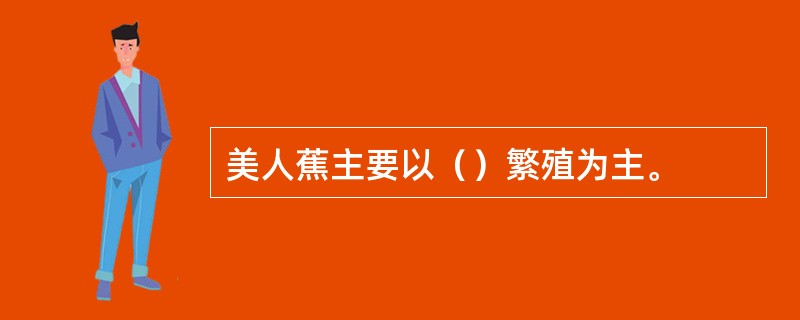 美人蕉主要以（）繁殖为主。